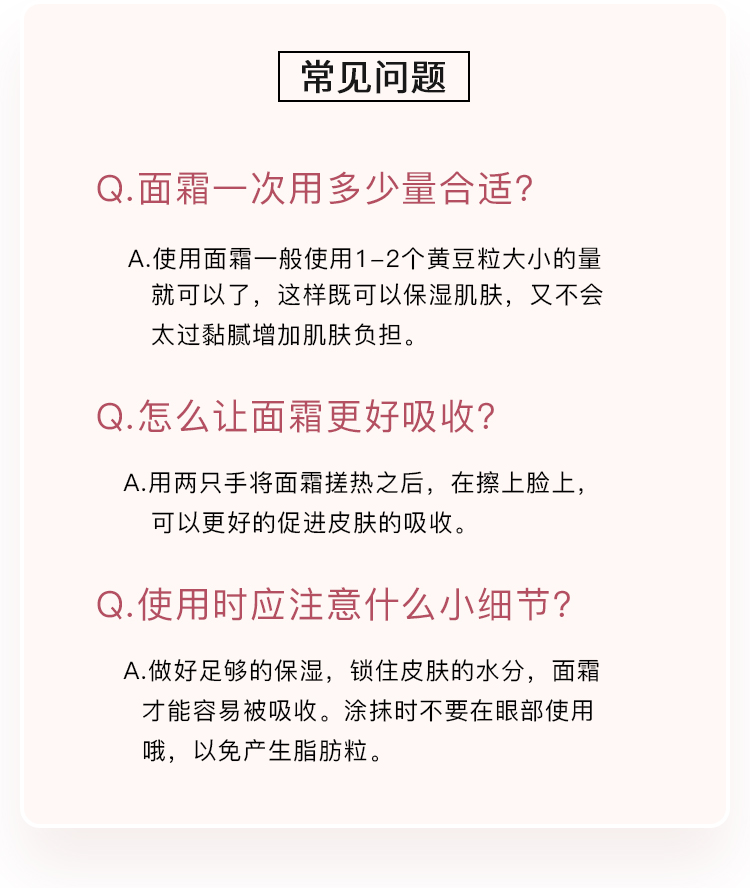 常见问题

Q.面霜一次用多少量合适?

A.使用面霜一般使用1-2个黄豆粒大小的量就可以了，这样既可以保湿肌肤，又不会太过黏腻增加肌肤负担。

Q.怎么让面霜更好吸收?

A.用两只手将面霜搓热之后，在擦上脸上，可以更好的促进皮肤的吸收。

Q.使用时应注意什么小细节?

A.做好足够的保湿，锁住皮肤的水分，面霜才能容易被吸收。涂抹时不要在眼部使用哦，以免产生脂肪粒。